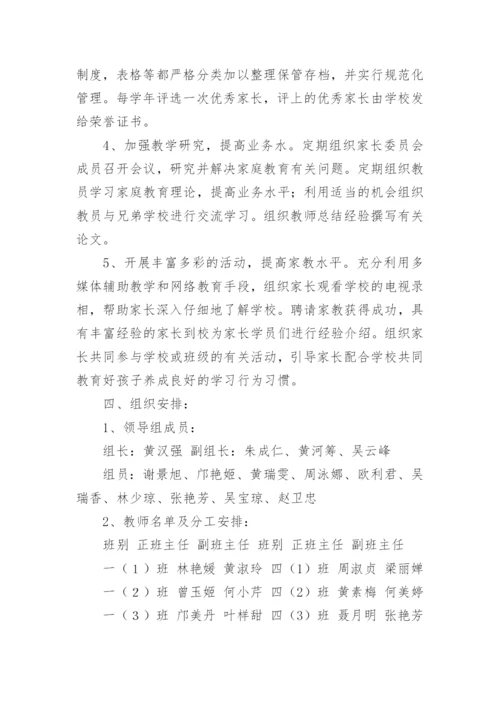 制度，表格等都严格分类加以整理保管存档，并实行规范化管理。每学年评选一次优秀家长，评上的优秀家长由学校发给荣誉证书。

4、加强教学研究，提高业务水。定期组织家长委员会成员召开会议，研究并解决家庭教育有关问题。定期组织教员学习家庭教育理论，提高业务水平；利用适当的机会组织教员与兄弟学校进行交流学习。组织教师总结经验撰写有关论文。

5、开展丰富多彩的活动，提高家教水平。充分利用多媒体辅助教学和网络教育手段，组织家长观看学校的电视录相，帮助家长深入仔细地了解学校。聘请家教获得成功，具有丰富经验的家长到校为家长学员们进行经验介绍。组织家长共同参与学校或班级的有关活动，引导家长配合学校共同教育好孩子养成良好的学习行为习惯。

四、组织安排：

1、领导组成员：

组长：黄汉强 副组长：朱成仁、黄河筹、吴云峰

组员：谢景旭、邝艳姬、黄瑞雯、周泳娜、欧利君、吴瑞香、林少琼、张艳芳、吴宝琼、赵卫忠

2、教师名单及分工安排：

班别 正班主任 副班主任 班别 正班主任 副班主任

一（1）班 林艳媛 黄淑玲 四（1）班 周淑贞 梁丽婵

一（2）班 曾玉姬 何小芹 四（2）班 黄素梅 何美婷

一（3）班 邝美丹 叶样甜 四（3）班 聂月明 张艳芳